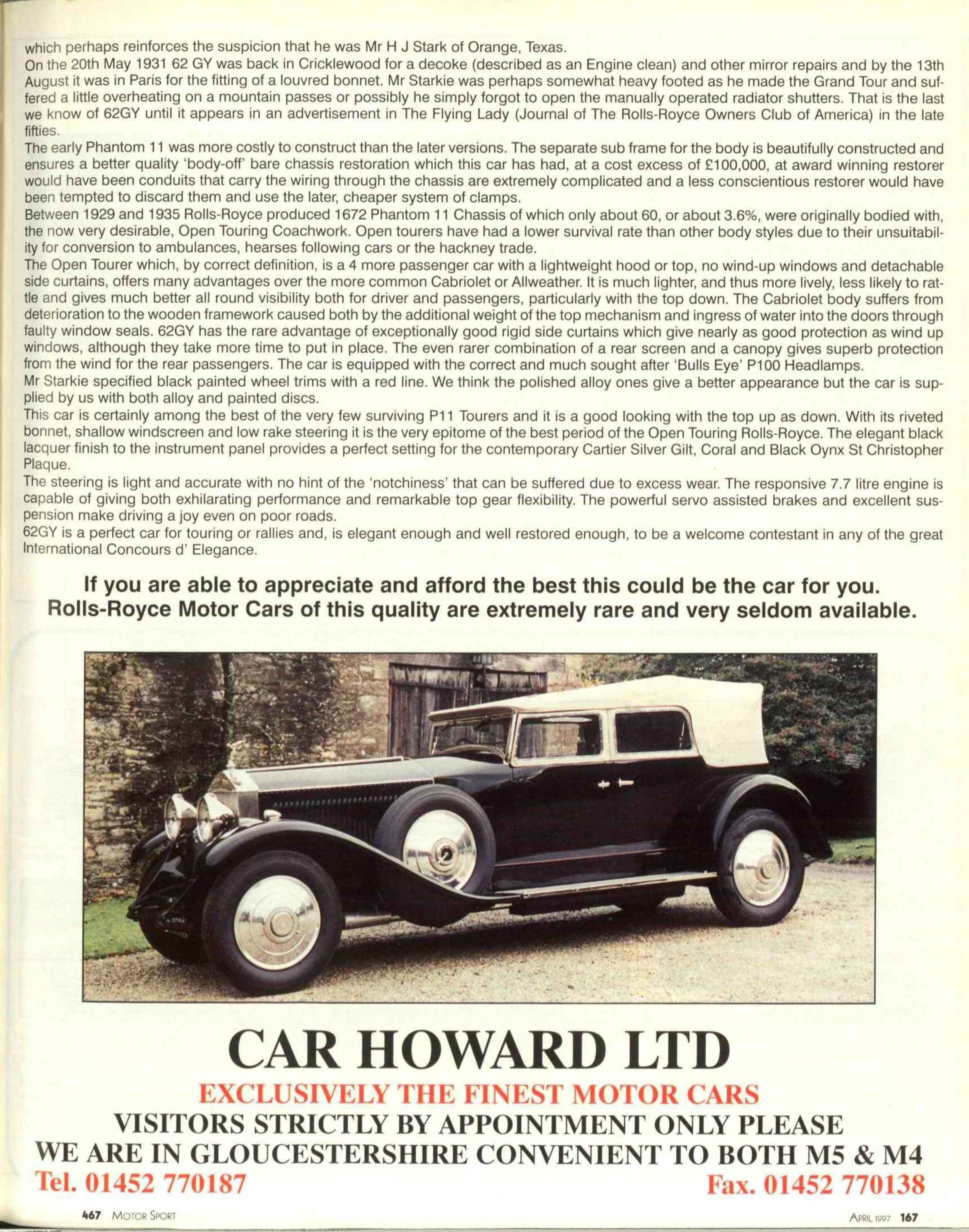 which perhaps reinforces the suspicion that he was Mr H J Stark of Orange, Texas.
On the 20th May 1931 62 GY was back in Cricklewood for a decoke (described as an Engine clean) and other mirror repairs and by the 13th August it was in Paris for the fitting of a louvred bonnet. Mr Starkie was perhaps somewhat heavy footed as he made the Grand Tour and suffered a little overheating on a mountain passes or possibly he simply forgot to open the manually operated radiator shutters. That is the last we know of 62GY until it appears in an advertisement in The Flying Lady (Journal of The Rolls-Royce Owners Club of America) in the late fifties.
The early Phantom 11 was more costly to construct than the later versions. The separate sub frame for the body is beautifully constructed and ensures a better quality 'body-off' bare chassis restoration which this car has had, at a cost excess of £100,000, at award winning restorer would have been conduits that carry the wiring through the chassis are extremely complicated and a less conscientious restorer would have been tempted to discard them and use the later, cheaper system of clamps.
Between 1929 and 1935 Rolls-Royce produced 1672 Phantom 11 Chassis of which only about 60, or about 3.6%, were originally bodied with, the now very desirable, Open Touring Coachwork. Open tourers have had a lower survival rate than other body styles due to their unsuitability for conversion to ambulances, hearses following cars or the hackney trade.
The Open Tourer which, by correct definition, is a 4 more passenger car with a lightweight hood or top, no wind-up windows and detachable side curtains, offers many advantages over the more common Cabriolet or Allweather. It is much lighter, and thus more lively, less likely to rattle and gives much better all round visibility both for driver and passengers, particularly with the top down. The Cabriolet body suffers from deterioration to the wooden framework caused both by the additional weight of the top mechanism and ingress of water into the doors through faulty window seals. 62GY has the rare advantage of exceptionally good rigid side curtains which give nearly as good protection as wind up windows, although they take more time to put in place. The even rarer combination of a rear screen and a canopy gives superb protection from the wind for the rear passengers. The car is equipped with the correct and much sought after 'Bulls Eye' P100 Headlamps.
Mr Starkie specified black painted wheel trims with a red line. We think the polished alloy ones give a better appearance but the car is supplied by us with both alloy and painted discs.
This car is certainly among the best of the very few surviving P11 Tourers and it is a good looking with the top up as down. With its riveted bonnet, shallow windscreen and low rake steering it is the very epitome of the best period of the Open Touring Rolls-Royce. The elegant black lacquer finish to the instrument panel provides a perfect setting for the contemporary Cartier Silver Gilt, Coral and Black Oynx St Christopher Plaque.
The steering is light and accurate with no hint of the 'notchiness' that can be suffered due to excess wear. The responsive 7.7 litre engine is capable of giving both exhilarating performance and remarkable top gear flexibility. The powerful servo assisted brakes and excellent suspension make driving a joy even on poor roads.
62GY is a perfect car for touring or rallies and, is elegant enough and well restored enough, to be a welcome contestant in any of the great International Concours d' Elegance.

If you are able to appreciate and afford the best this could be the car for you.
Rolls-Royce Motor Cars of this quality are extremely rare and very seldom available.

CAR HOWARD LTD
EXCLUSIVELY THE FINEST MOTOR CARS
VISITORS STRICTLY BY APPOINTMENT ONLY PLEASE
WE ARE IN GLOUCESTERSHIRE CONVENIENT TO BOTH M5 & M4
Tel. 01452 770187 Fax. 01452 770138

467 MOTOR SPORT APRIL 1997 167